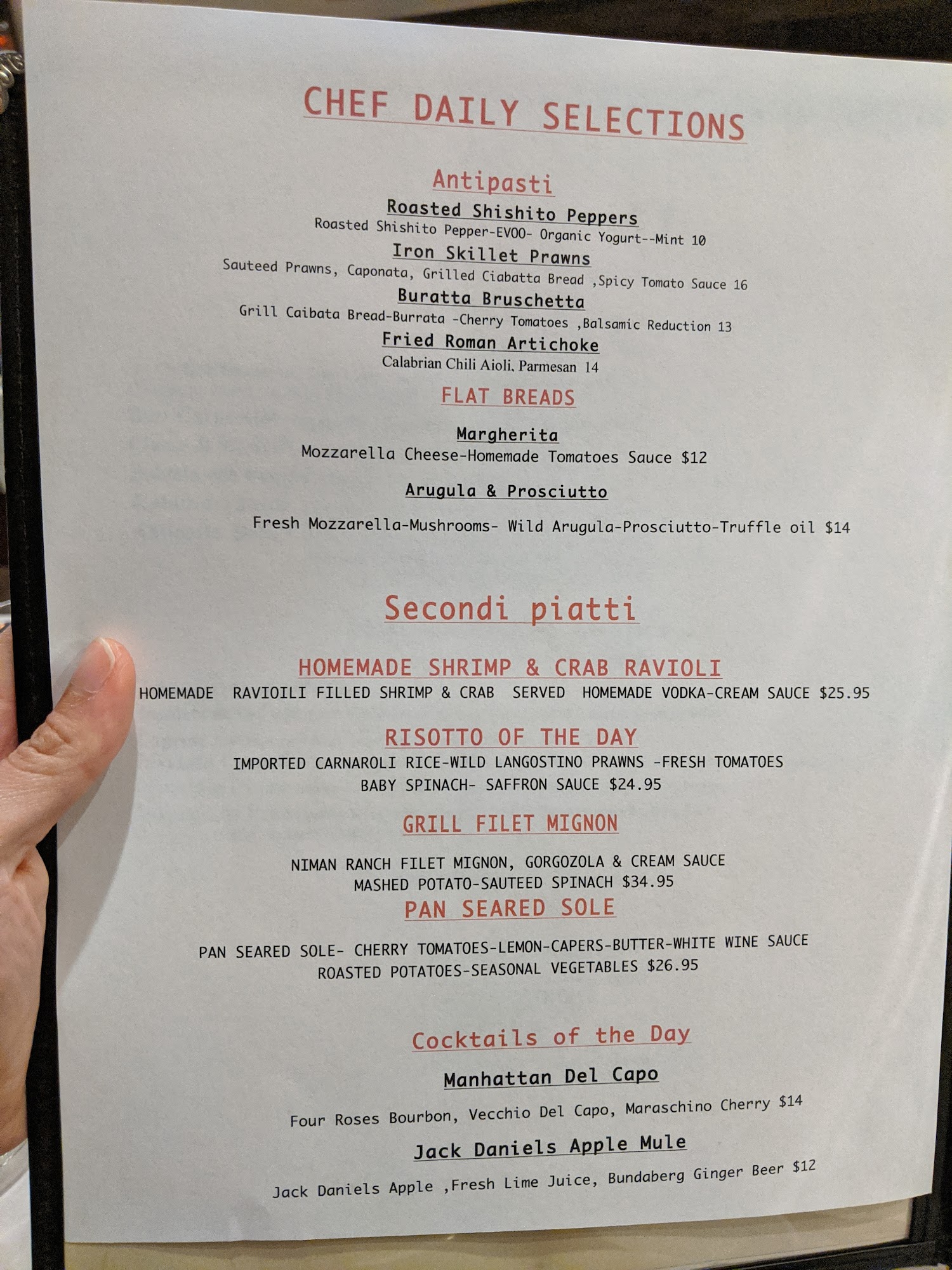 CHEF DAILY SELECTIONS

Antipasti

Roasted Shishito Peppers
Roasted Shishito Pepper-EVOO- Organic Yogurt--Mint 10

Iron Skillet Prawns
Sauteed Prawns, Caponata, Grilled Ciabatta Bread ,Spicy Tomato Sauce 16

Buratta Bruschetta
Grill Caibata Bread-Burrata -Cherry Tomatoes ,Balsamic Reduction 13

Fried Roman Artichoke
Calabrian Chili Aioli, Parmesan 14

FLAT BREADS

Margherita
Mozzarella Cheese-Homemade Tomatoes Sauce $12

Arugula & Prosciutto

Fresh Mozzarella-Mushrooms- Wild Arugula-Prosciutto-Truffle oil $14

Secondi piatti

HOMEMADE SHRIMP & CRAB RAVIOLI
HOMEMADE RAVIOILI FILLED SHRIMP & CRAB SERVED HOMEMADE VODKA-CREAM SAUCE $25.95

RISOTTO OF THE DAY
IMPORTED CARNAROLI RICE-WILD LANGOSTINO PRAWNS -FRESH TOMATOES
BABY SPINACH- SAFFRON SAUCE $24.95

GRILL FILET MIGNON

NIMAN RANCH FILET MIGNON, GORGOZOLA & CREAM SAUCE
MASHED POTATO-SAUTEED SPINACH $34.95

PAN SEARED SOLE

PAN SEARED SOLE- CHERRY TOMATOES-LEMON-CAPERS-BUTTER-WHITE WINE SAUCE
ROASTED POTATOES-SEASONAL VEGETABLES $26.95

Cocktails of the Day

Manhattan Del Capo

Four Roses Bourbon, Vecchio Del Capo, Maraschino Cherry $14

Jack Daniels Apple Mule

Jack Daniels Apple ,Fresh Lime Juice, Bundaberg Ginger Beer $12